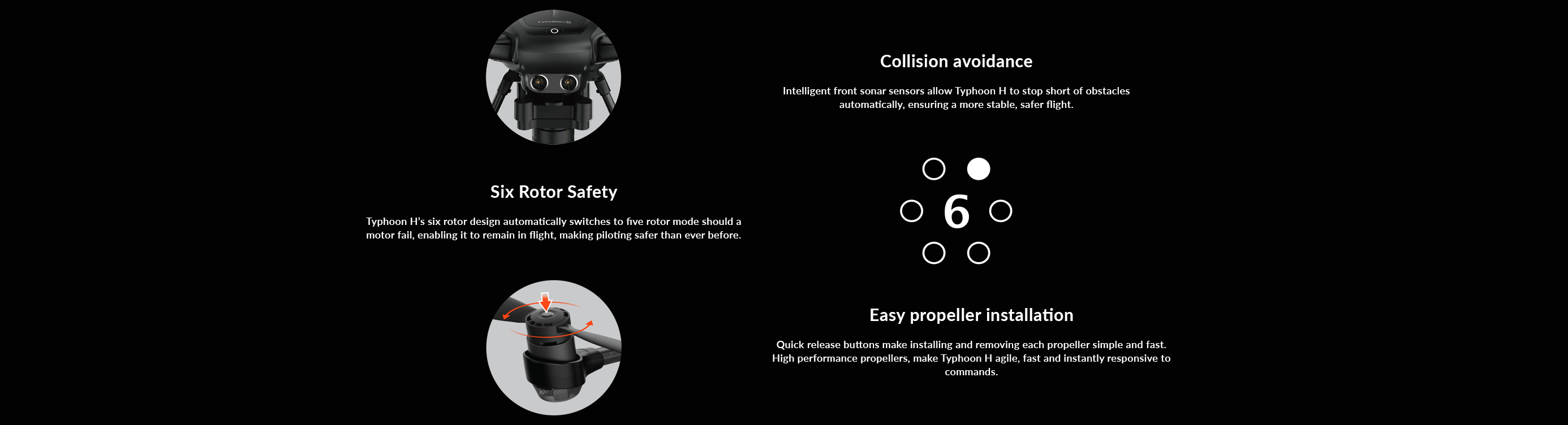 Collision avoidance

Intelligent front sonar sensors allow Typhoon H to stop short of obstacles automatically, ensuring a more stable, safer flight.

Six Rotor Safety

Typhoon H's six rotor design automatically switches to five rotor mode should a motor fail, enabling it to remain in flight, making piloting safer than ever before.

6

Easy propeller installation

Quick release buttons make installing and removing each propeller simple and fast. High performance propellers, make Typhoon H agile, fast and instantly responsive to commands.